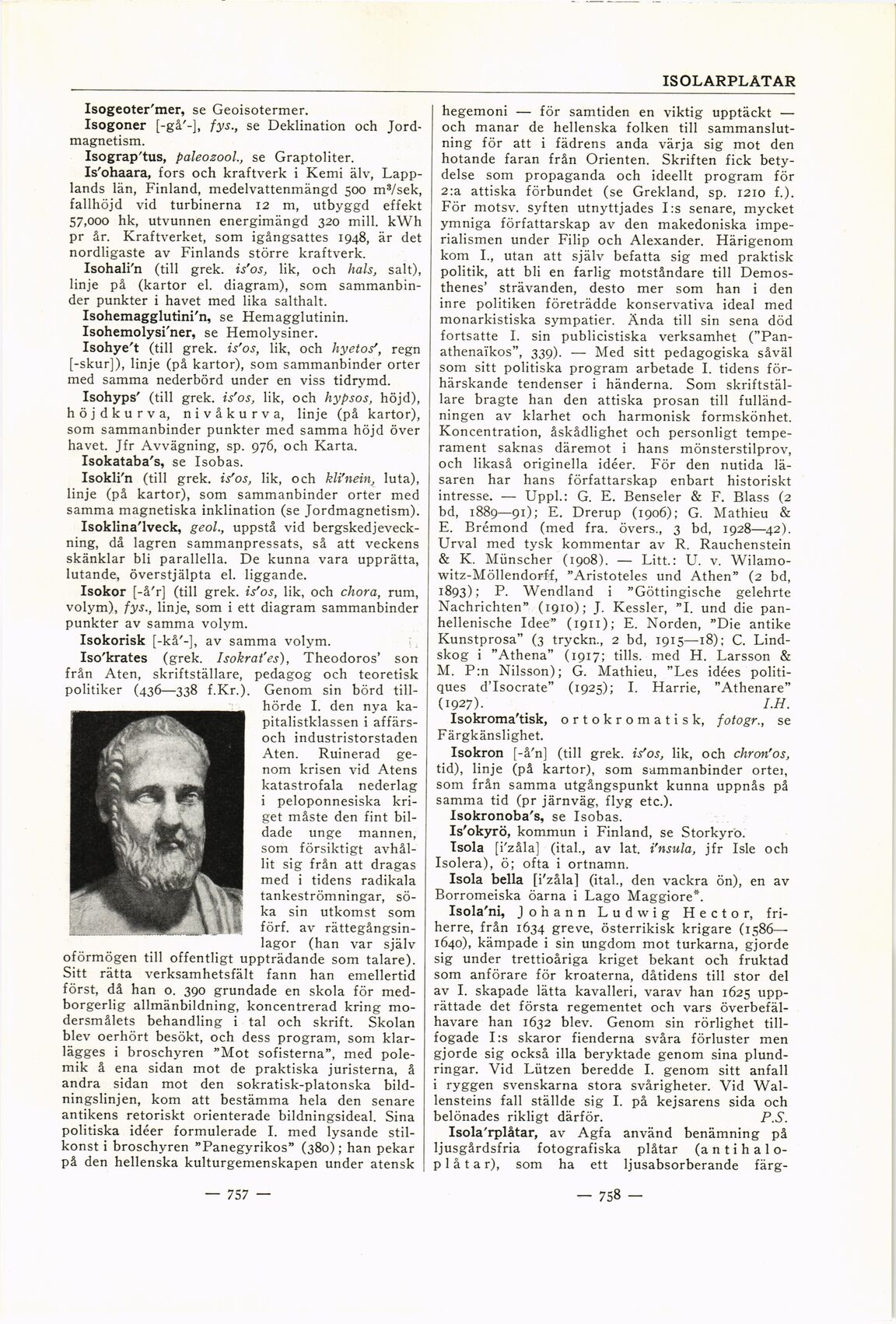 ISOLARPLÅTAR

Isogeoter'mer, se Geoisotermer.

Isogoner [-gå'-], fys., se Deklination och Jordmagnetism.

Isograp'tus, paleozool., se Graptoliter.

Is'ohaara, fors och kraftverk i Kemi älv, Lapplands län, Finland, medelvattenmängd 500 m³/sek, fallhöjd vid turbinerna 12 m, utbyggd effekt 57,000 hk, utvunnen energimängd 320 mill. kWh pr år. Kraftverket, som igångsattes 1948, är det nordligaste av Finlands större kraftverk.

Isohali'n (till grek. is'os, lik, och hals, salt), linje på (kartor el. diagram), som sammanbinder punkter i havet med lika salthalt.

Isohemagglutini'n, se Hemagglutinin.

Isohemolysi'ner, se Hemolysiner.

Isohye't (till grek. is'os, lik, och hyetos', regn [-skur]), linje (på kartor), som sammanbinder orter med samma nederbörd under en viss tidrymd.

Isohyps' (till grek. is'os, lik, och hypsos, höjd), höjdkurva, nivåkurva, linje (på kartor), som sammanbinder punkter med samma höjd över havet. Jfr Avvägning, sp. 976, och Karta.

Isokataba's, se Isobas.

Isokli'n (till grek. is'os, lik, och kli'nein, luta), linje (på kartor), som sammanbinder orter med samma magnetiska inklination (se Jordmagnetism).

Isoklina'lveck, geol., uppstå vid bergskedjeveckning, då lagren sammanpressats, så att veckens skänklar bli parallella. De kunna vara upprätta, lutande, överstjälpta el. liggande.

Isokor [-å'r] (till grek. is'os, lik, och chora, rum, volym), fys., linje, som i ett diagram sammanbinder punkter av samma volym.

Isokorisk [-kå'-], av samma volym.

Iso'krates (grek. Isokrat'es), Theodoros' son från Aten, skriftställare, pedagog och teoretisk politiker (436—338 f.Kr.). Genom sin börd tillhörde I. den nya kapitalistklassen i affärs- och industristorstaden Aten. Ruinerad genom krisen vid Atens katastrofala nederlag i peloponnesiska kriget måste den fint bildade unge mannen, som försiktigt avhållit sig från att dragas med i tidens radikala tankeströmningar, söka sin utkomst som förf. av rättegångsinlagor (han var själv oförmögen till offentligt uppträdande som talare). Sitt rätta verksamhetsfält fann han emellertid först, då han o. 390 grundade en skola för medborgerlig allmänbildning, koncentrerad kring modersmålets behandling i tal och skrift. Skolan blev oerhört besökt, och dess program, som klarlägges i broschyren "Mot sofisterna", med polemik å ena sidan mot de praktiska juristerna, å andra sidan mot den sokratisk-platonska bildningslinjen, kom att bestämma hela den senare antikens retoriskt orienterade bildningsideal. Sina politiska idéer formulerade I. med lysande stilkonst i broschyren "Panegyrikos" (380); han pekar på den hellenska kulturgemenskapen under atensk

— 757 —

hegemoni — för samtiden en viktig upptäckt — och manar de hellenska folken till sammanslutning för att i fädrens anda värja sig mot den hotande faran från Orienten. Skriften fick betydelse som propaganda och ideellt program för 2:a attiska förbundet (se Grekland, sp. 1210 f.). För motsv. syften utnyttjades I:s senare, mycket ymniga författarskap av den makedoniska imperialismen under Filip och Alexander. Härigenom kom I., utan att själv befatta sig med praktisk politik, att bli en farlig motståndare till Demosthenes' strävanden, desto mer som han i den inre politiken företrädde konservativa ideal med monarkistiska sympatier. Ända till sin sena död fortsatte I. sin publicistiska verksamhet ("Panathenaïkos", 339). — Med sitt pedagogiska såväl som sitt politiska program arbetade I. tidens förhärskande tendenser i händerna. Som skriftställare bragte han den attiska prosan till fulländningen av klarhet och harmonisk formskönhet. Koncentration, åskådlighet och personligt temperament saknas däremot i hans mönsterstilprov, och likaså originella idéer. För den nutida läsaren har hans författarskap enbart historiskt intresse. — Uppl.: G. E. Benseler & F. Blass (2 bd, 1889—91); E. Drerup (1906); G. Mathieu & E. Brémond (med fra. övers., 3 bd, 1928—42). Urval med tysk kommentar av R. Rauchenstein & K. Münscher (1908). — Litt.: U. v. Wilamowitz-Möllendorff, "Aristoteles und Athen" (2 bd, 1893); P. Wendland i "Göttingische gelehrte Nachrichten" (1910); J. Kessler, "I. und die panhellenische Idee" (1911); E. Norden, "Die antike Kunstprosa" (3 tryckn., 2 bd, 1915—18); C. Lindskog i "Athena" (1917; tills. med H. Larsson & M. P:n Nilsson); G. Mathieu, "Les idées politiques d'Isocrate" (1925); I. Harrie, "Athenare" (1927). I.H.

Isokroma'tisk, ortokromatisk, fotogr., se Färgkänslighet.

Isokron [-å'n] (till grek. is'os, lik, och chron'os, tid), linje (på kartor), som sammanbinder orter, som från samma utgångspunkt kunna uppnås på samma tid (pr järnväg, flyg etc.).

Isokronoba's, se Isobas.

Is'okyrö, kommun i Finland, se Storkyro.

Isola [i'zåla] (ital., av lat. i'nsula, jfr Isle och Isolera), ö; ofta i ortnamn.

Isola bella [i'zåla] (ital., den vackra ön), en av Borromeiska öarna i Lago Maggiore*.

Isola'ni, Johann Ludwig Hector, friherre, från 1634 greve, österrikisk krigare (1586—1640), kämpade i sin ungdom mot turkarna, gjorde sig under trettioåriga kriget bekant och fruktad som anförare för kroaterna, dåtidens till stor del av I. skapade lätta kavalleri, varav han 1625 upprättade det första regementet och vars överbefälhavare han 1632 blev. Genom sin rörlighet tillfogade I:s skaror fienderna svåra förluster men gjorde sig också illa beryktade genom sina plundringar. Vid Lützen beredde I. genom sitt anfall i ryggen svenskarna stora svårigheter. Vid Wallensteins fall ställde sig I. på kejsarens sida och belönades rikligt därför. P.S.

Isola'rplåtar, av Agfa använd benämning på ljusgårdsfria fotografiska plåtar (antihaloplåtar), som ha ett ljusabsorberande färg-

— 758 —